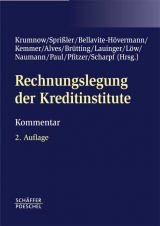 Krumnow/Sprißler/Bellavite-Hövermann/Kemmer/Alves/Brütting/Lauinger/Löw/Naumann/Paul/Pfitzer/Scharpf (Hrsg.)

Rechnungslegung der Kreditinstitute

Kommentar

2. Auflage

SCHÄFFER POESCHEL